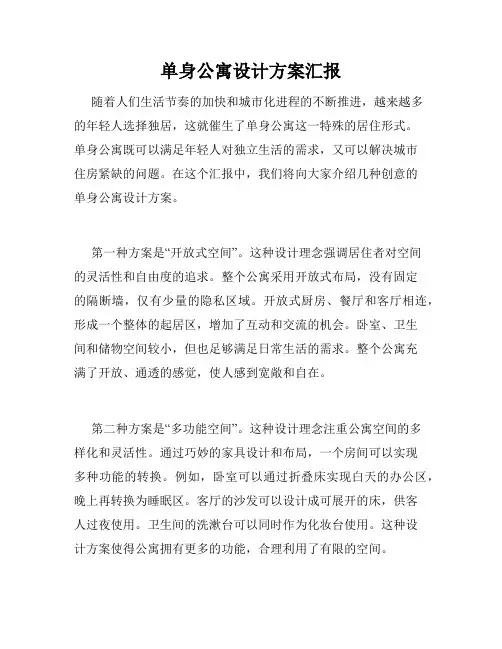 单身公寓设计方案汇报

随着人们生活节奏的加快和城市化进程的不断推进，越来越多的年轻人选择独居，这就催生了单身公寓这一特殊的居住形式。单身公寓既可以满足年轻人对独立生活的需求，又可以解决城市住房紧缺的问题。在这个汇报中，我们将向大家介绍几种创意的单身公寓设计方案。

第一种方案是“开放式空间”。这种设计理念强调居住者对空间的灵活性和自由度的追求。整个公寓采用开放式布局，没有固定的隔断墙，仅有少量的隐私区域。开放式厨房、餐厅和客厅相连，形成一个整体的起居区，增加了互动和交流的机会。卧室、卫生间和储物空间较小，但也足够满足日常生活的需求。整个公寓充满了开放、通透的感觉，使人感到宽敞和自在。

第二种方案是“多功能空间”。这种设计理念注重公寓空间的多样化和灵活性。通过巧妙的家具设计和布局，一个房间可以实现多种功能的转换。例如，卧室可以通过折叠床实现白天的办公区，晚上再转换为睡眠区。客厅的沙发可以设计成可展开的床，供客人过夜使用。卫生间的洗漱台可以同时作为化妆台使用。这种设计方案使得公寓拥有更多的功能，合理利用了有限的空间。